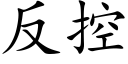 反控